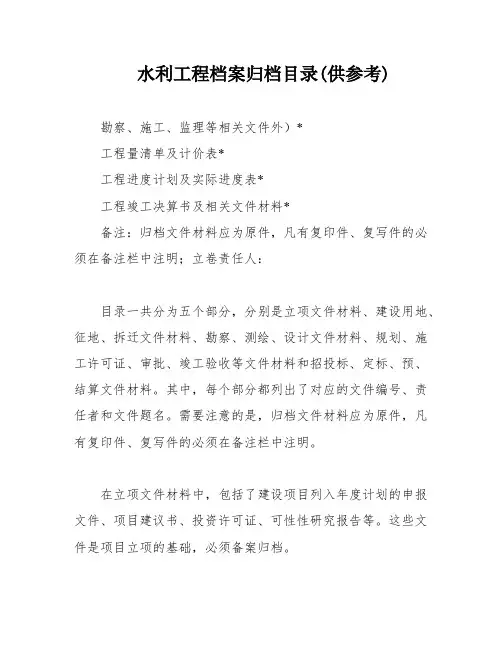 水利工程档案归档目录(供参考)

勘察、施工、监理等相关文件外）*

工程量清单及计价表*

工程进度计划及实际进度表*

工程竣工决算书及相关文件材料*

备注：归档文件材料应为原件，凡有复印件、复写件的必须在备注栏中注明；立卷责任人：

目录一共分为五个部分，分别是立项文件材料、建设用地、征地、拆迁文件材料、勘察、测绘、设计文件材料、规划、施工许可证、审批、竣工验收等文件材料和招投标、定标、预、结算文件材料。其中，每个部分都列出了对应的文件编号、责任者和文件题名。需要注意的是，归档文件材料应为原件，凡有复印件、复写件的必须在备注栏中注明。

在立项文件材料中，包括了建设项目列入年度计划的申报文件、项目建议书、投资许可证、可性性研究报告等。这些文件是项目立项的基础，必须备案归档。